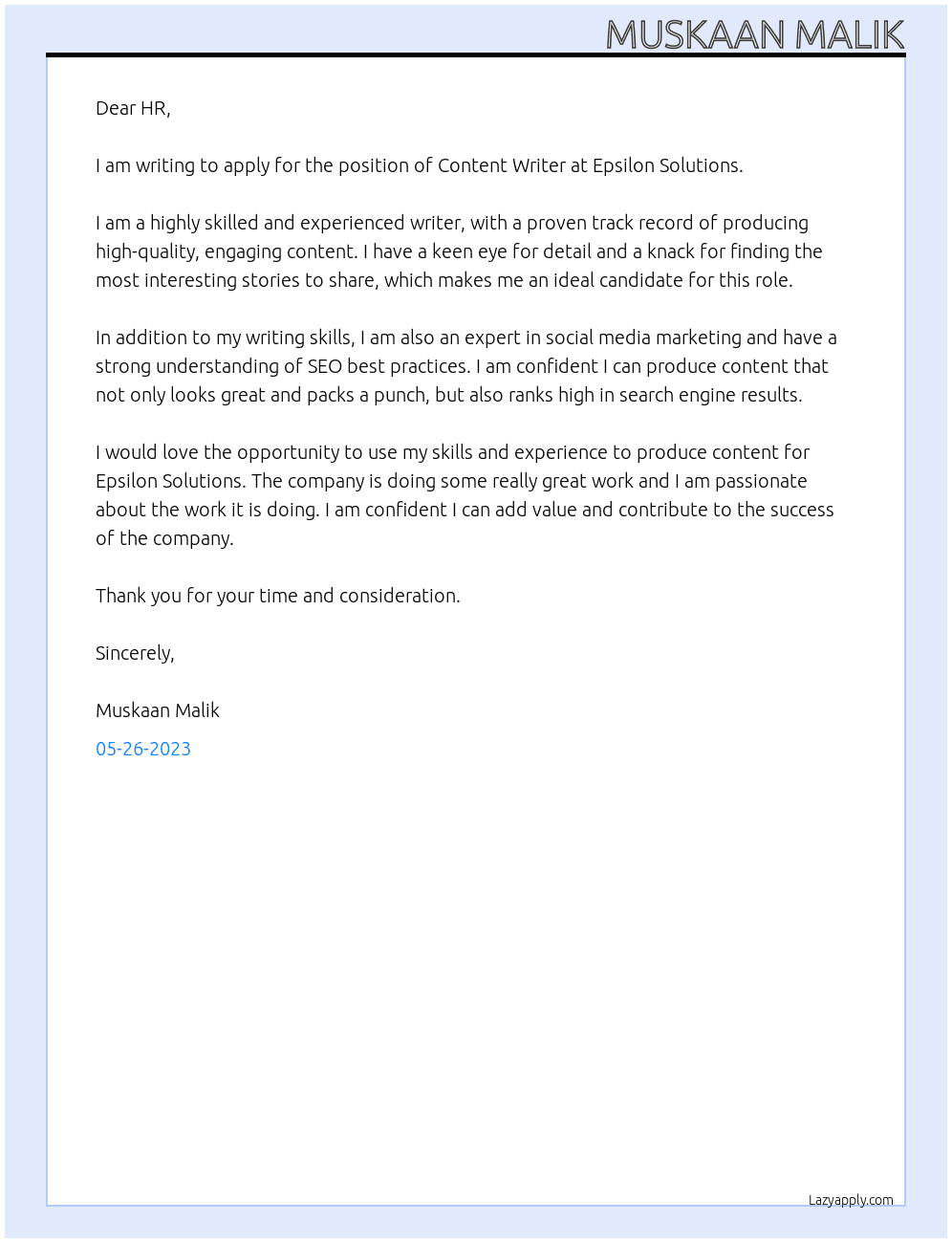 MUSKAAN MALIK

Dear HR,

I am writing to apply for the position of Content Writer at Epsilon Solutions.

I am a highly skilled and experienced writer, with a proven track record of producing high-quality, engaging content. I have a keen eye for detail and a knack for finding the most interesting stories to share, which makes me an ideal candidate for this role.

In addition to my writing skills, I am also an expert in social media marketing and have a strong understanding of SEO best practices. I am confident I can produce content that not only looks great and packs a punch, but also ranks high in search engine results.

I would love the opportunity to use my skills and experience to produce content for Epsilon Solutions. The company is doing some really great work and I am passionate about the work it is doing. I am confident I can add value and contribute to the success of the company.

Thank you for your time and consideration.

Sincerely,

Muskaan Malik

05-26-2023

Lazyapply.com